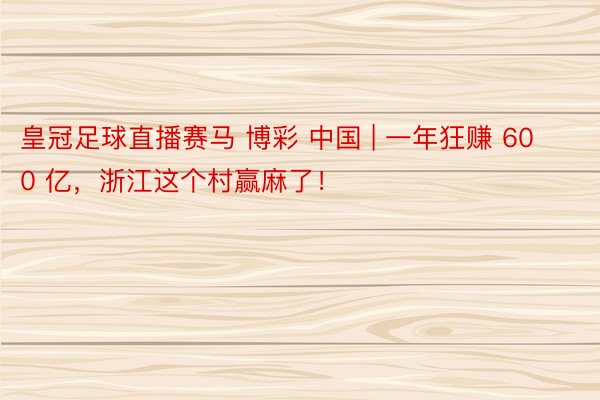 皇冠足球直播赛马 博彩 中国 | 一年狂赚 600 亿，浙江这个村赢麻了！